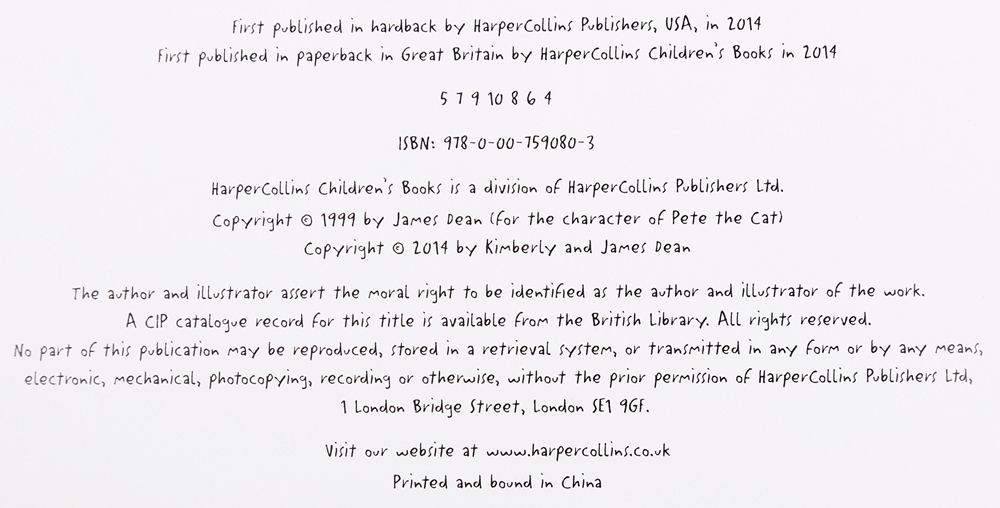 First published in hardback by HarperCollins Publishers, USA, in 2014
First published in paperback in Great Britain by HarperCollins Children's Books in 2014

5 7 9 10 8 6 4

ISBN: 978-0-00-759080-3

HarperCollins Children's Books is a division of HarperCollins Publishers Ltd.
Copyright © 1999 by James Dean (for the character of Pete the Cat)
Copyright © 2014 by Kimberly and James Dean

The author and illustrator assert the moral right to be identified as the author and illustrator of the work. A CIP catalogue record for this title is available from the British Library. All rights reserved. No part of this publication may be reproduced, stored in a retrieval system, or transmitted in any form or by any means, electronic, mechanical, photocopying, recording or otherwise, without the prior permission of HarperCollins Publishers Ltd, 1 London Bridge Street, London SE1 9GF.

Visit our website at www.harpercollins.co.uk

Printed and bound in China